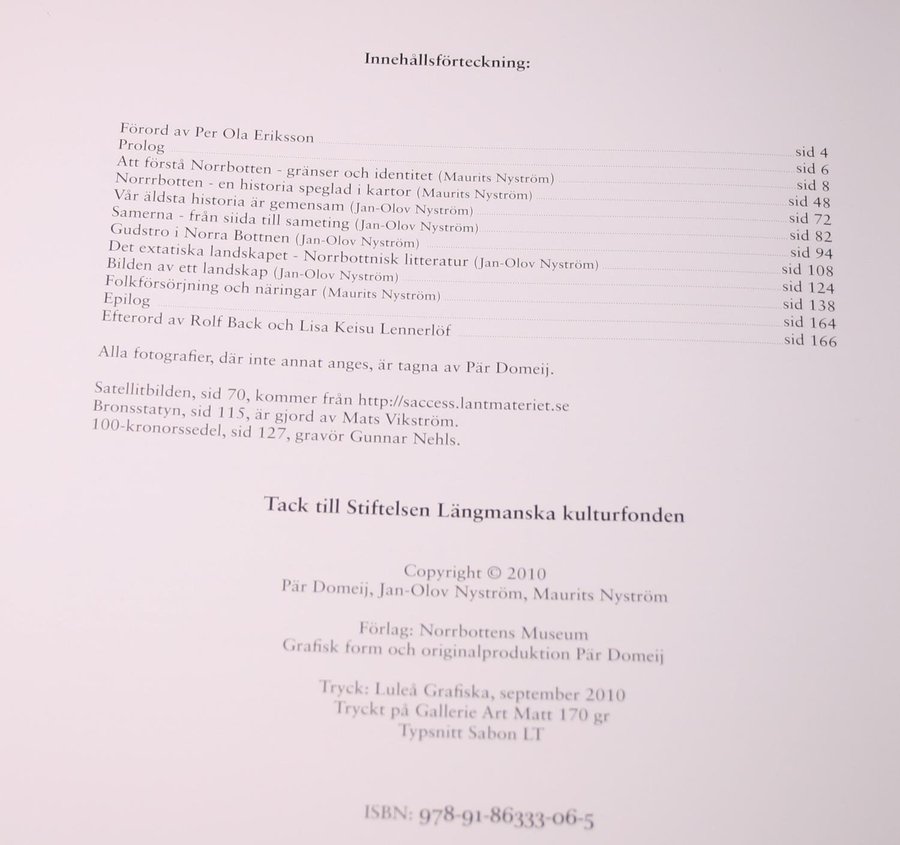 Innehållsförteckning:

Förord av Per Ola Eriksson sid 4
Prolog sid 6
Att förstå Norrbotten - gränser och identitet (Maurits Nyström) sid 8
Norrrbotten - en historia speglad i kartor (Maurits Nyström) sid 48
Vår äldsta historia är gemensam (Jan-Olov Nyström) sid 72
Samerna - från siida till sameting (Jan-Olov Nyström) sid 82
Gudstro i Norra Bottnen (Jan-Olov Nyström) sid 94
Det extatiska landskapet - Norrbottnisk litteratur (Jan-Olov Nyström) sid 108
Bilden av ett landskap (Jan-Olov Nyström) sid 124
Folkförsörjning och näringar (Maurits Nyström) sid 138
Epilog sid 164
Efterord av Rolf Back och Lisa Keisu Lennerlöf sid 166

Alla fotografier, där inte annat anges, är tagna av Pär Domeij.

Satellitbilden, sid 70, kommer från http://saccess.lantmateriet.se
Bronsstatyn, sid 115, är gjord av Mats Vikström.
100-kronorssedel, sid 127, gravör Gunnar Nehls.

Tack till Stiftelsen Längmanska kulturfonden

Copyright © 2010
Pär Domeij, Jan-Olov Nyström, Maurits Nyström

Förlag: Norrbottens Museum
Grafisk form och originalproduktion Pär Domeij

Tryck: Luleå Grafiska, september 2010
Tryckt på Gallerie Art Matt 170 gr
Typsnitt Sabon LT

ISBN: 978-91-86333-06-5